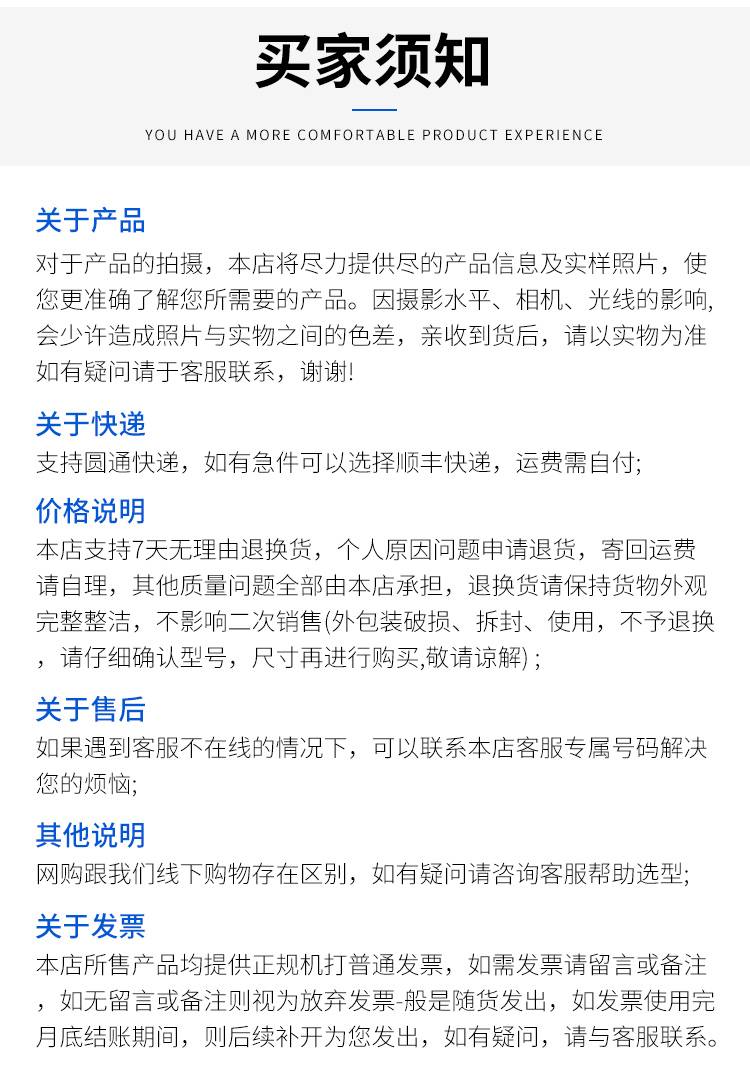 买家须知

YOU HAVE A MORE COMFORTABLE PRODUCT EXPERIENCE

关于产品

对于产品的拍摄，本店将尽力提供尽的产品信息及实样照片，使您更准确了解您所需要的产品。因摄影水平、相机、光线的影响，会少许造成照片与实物之间的色差，亲收到货后，请以实物为准如有疑问请于客服联系，谢谢!

关于快递

支持圆通快递，如有急件可以选择顺丰快递，运费需自付;

价格说明

本店支持7天无理由退换货，个人原因问题申请退货，寄回运费请自理，其他质量问题全部由本店承担，退换货请保持货物外观完整整洁，不影响二次销售(外包装破损、拆封、使用，不予退换，请仔细确认型号，尺寸再进行购买,敬请谅解) ;

关于售后

如果遇到客服不在线的情况下，可以联系本店客服专属号码解决您的烦恼;

其他说明

网购跟我们线下购物存在区别，如有疑问请咨询客服帮助选型;

关于发票

本店所售产品均提供正规机打普通发票，如需发票请留言或备注，如无留言或备注则视为放弃发票-般是随货发出，如发票使用完月底结账期间，则后续补开为您发出，如有疑问，请与客服联系。